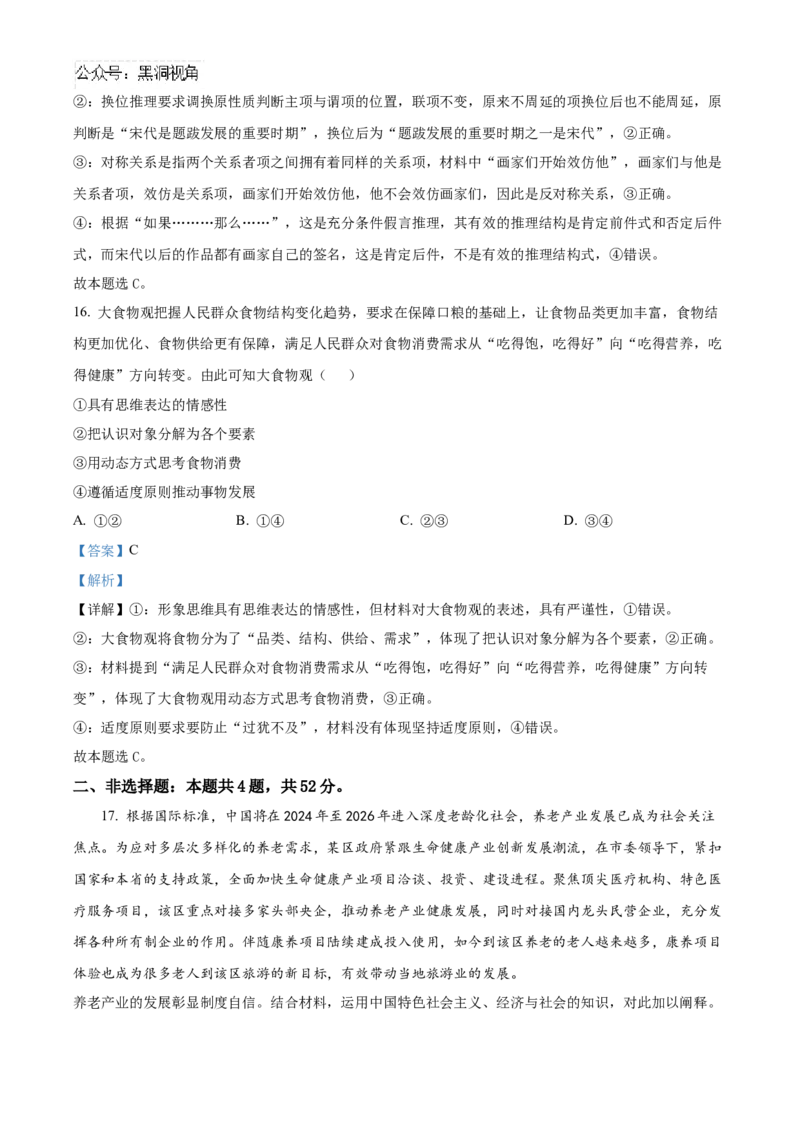 公众号：黑洞视角

②：换位推理要求调换原性质判断主项与谓项的位置，联项不变，原来不周延的项换位后也不能周延，原判断是“宋代是题跋发展的重要时期”，换位后为“题跋发展的重要时期之一是宋代”，②正确。

③：对称关系是指两个关系者项之间拥有着同样的关系项，材料中“画家们开始效仿他”，画家们与他是关系者项，效仿是关系项，画家们开始效仿他，他不会效仿画家们，因此是反对称关系，③正确。

④：根据“如果………那么……”，这是充分条件假言推理，其有效的推理结构是肯定前件式和否定后件式，而宋代以后的作品都有画家自己的签名，这是肯定后件，不是有效的推理结构式，④错误。

故本题选 C。

16. 大食物观把握人民群众食物结构变化趋势，要求在保障口粮的基础上，让食物品类更加丰富，食物结构更加优化、食物供给更有保障，满足人民群众对食物消费需求从“吃得饱，吃得好”向“吃得营养，吃得健康”方向转变。由此可知大食物观（　　）

①具有思维表达的情感性

②把认识对象分解为各个要素

③用动态方式思考食物消费

④遵循适度原则推动事物发展

A. ①②　　B. ①④　　C. ②③　　D. ③④

【答案】C

【解析】

【详解】①：形象思维具有思维表达的情感性，但材料对大食物观的表述，具有严谨性，①错误。

②：大食物观将食物分为了“品类、结构、供给、需求”，体现了把认识对象分解为各个要素，②正确。

③：材料提到“满足人民群众对食物消费需求从“吃得饱，吃得好”向“吃得营养，吃得健康”方向转变”，体现了大食物观用动态方式思考食物消费，③正确。

④：适度原则要求要防止“过犹不及”，材料没有体现坚持适度原则，④错误。

故本题选 C。

二、非选择题：本题共 4 题，共 52 分。

17. 根据国际标准，中国将在 2024 年至 2026 年进入深度老龄化社会，养老产业发展已成为社会关注焦点。为应对多层次多样化的养老需求，某区政府紧跟生命健康产业创新发展潮流，在市委领导下，紧扣国家和本省的支持政策，全面加快生命健康产业项目洽谈、投资、建设进程。聚焦顶尖医疗机构、特色医疗服务项目，该区重点对接多家头部央企，推动养老产业健康发展，同时对接国内龙头民营企业，充分发挥各种所有制企业的作用。伴随康养项目陆续建成投入使用，如今到该区养老的老人越来越多，康养项目体验也成为很多老人到该区旅游的新目标，有效带动当地旅游业的发展。

养老产业的发展彰显制度自信。结合材料，运用中国特色社会主义、经济与社会的知识，对此加以阐释。